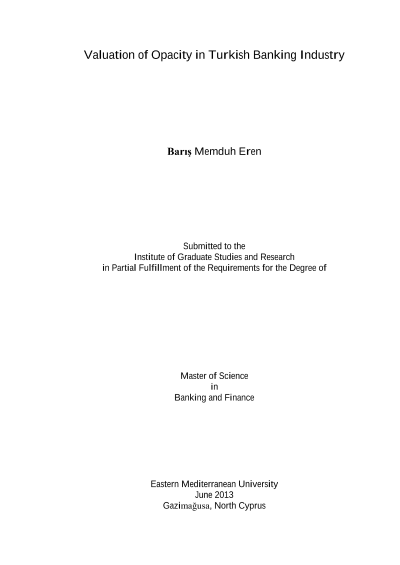 Valuation of Opacity in Turkish Banking Industry

Barış Memduh Eren

Submitted to the
Institute of Graduate Studies and Research
in Partial Fulfillment of the Requirements for the Degree of

Master of Science
in
Banking and Finance

Eastern Mediterranean University
June 2013
Gazimağusa, North Cyprus